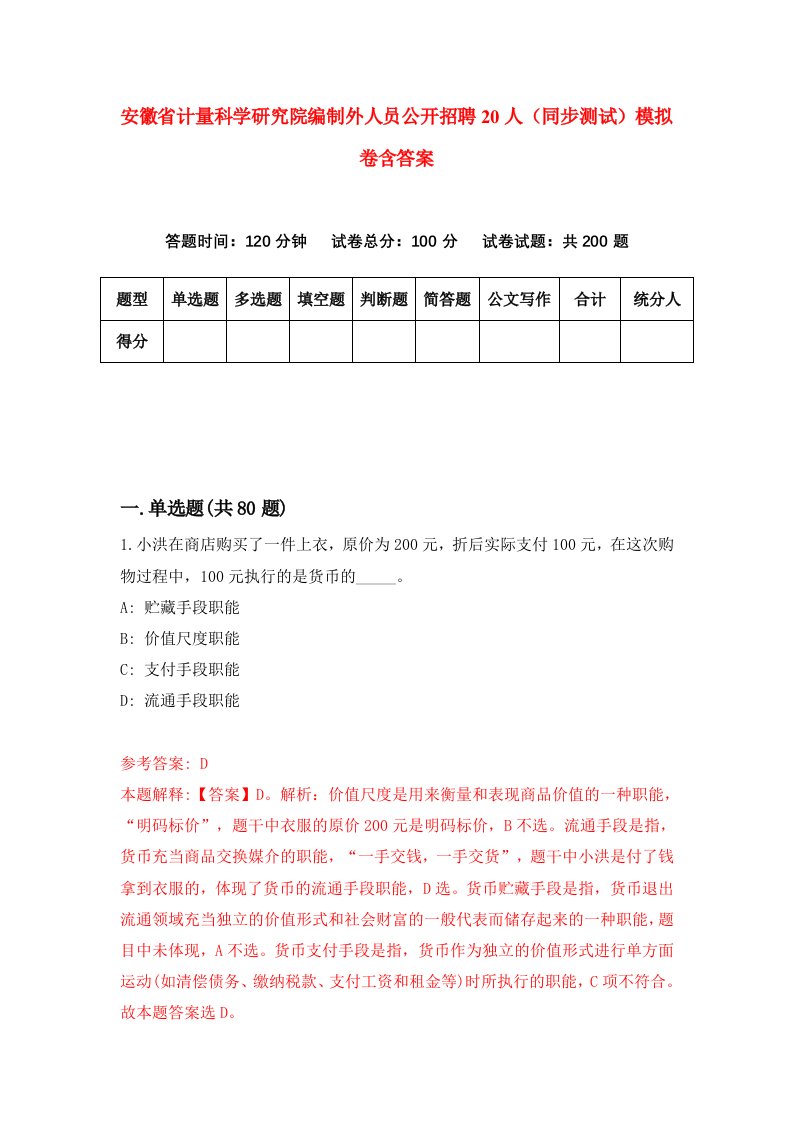 安徽省计量科学研究院编制外人员公开招聘20人（同步测试）模拟卷含答案

答题时间：120分钟　试卷总分：100分　试卷试题：共200题

| 题型 | 单选题 | 多选题 | 填空题 | 判断题 | 简答题 | 公文写作 | 合计 | 统分人 |
|---|---|---|---|---|---|---|---|---|
| 得分 |  |  |  |  |  |  |  |  |

一.单选题(共80题)

1.小洪在商店购买了一件上衣，原价为200元，折后实际支付100元，在这次购物过程中，100元执行的是货币的_____。

A: 贮藏手段职能

B: 价值尺度职能

C: 支付手段职能

D: 流通手段职能

参考答案: D

本题解释:【答案】D。解析：价值尺度是用来衡量和表现商品价值的一种职能，“明码标价”，题干中衣服的原价200元是明码标价，B不选。流通手段是指，货币充当商品交换媒介的职能，“一手交钱，一手交货”，题干中小洪是付了钱拿到衣服的，体现了货币的流通手段职能，D选。货币贮藏手段是指，货币退出流通领域充当独立的价值形式和社会财富的一般代表而储存起来的一种职能，题目中未体现，A不选。货币支付手段是指，货币作为独立的价值形式进行单方面运动(如清偿债务、缴纳税款、支付工资和租金等)时所执行的职能，C项不符合。故本题答案选D。